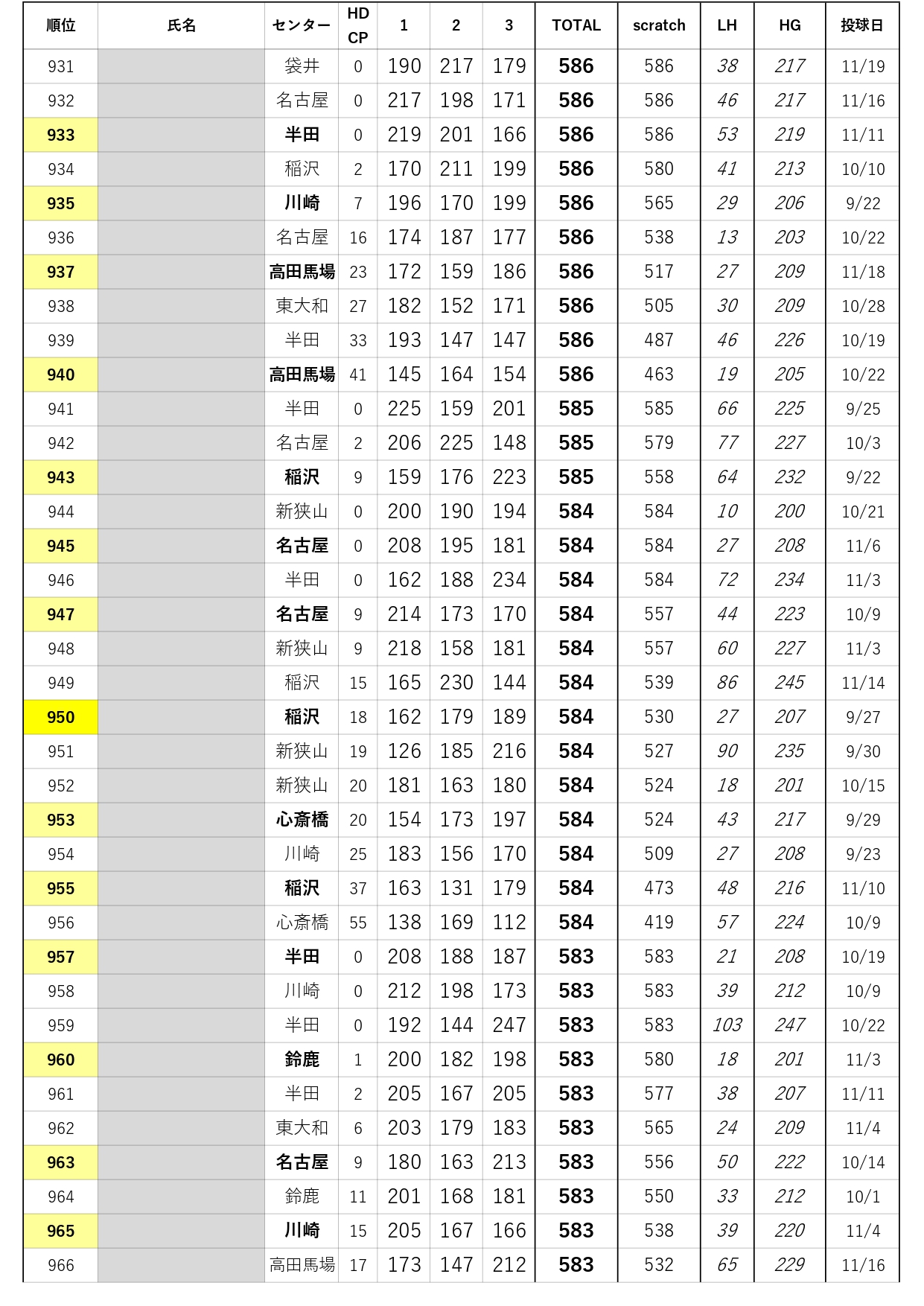 | 順位 | 氏名 | センター | HD CP | 1 | 2 | 3 | TOTAL | scratch | LH | HG | 投球日 |
|---|---|---|---|---|---|---|---|---|---|---|---|
| 931 | | 袋井 | 0 | 190 | 217 | 179 | 586 | 586 | 38 | 217 | 11/19 |
| 932 | | 名古屋 | 0 | 217 | 198 | 171 | 586 | 586 | 46 | 217 | 11/16 |
| 933 | | 半田 | 0 | 219 | 201 | 166 | 586 | 586 | 53 | 219 | 11/11 |
| 934 | | 稲沢 | 2 | 170 | 211 | 199 | 586 | 580 | 41 | 213 | 10/10 |
| 935 | | 川崎 | 7 | 196 | 170 | 199 | 586 | 565 | 29 | 206 | 9/22 |
| 936 | | 名古屋 | 16 | 174 | 187 | 177 | 586 | 538 | 13 | 203 | 10/22 |
| 937 | | 高田馬場 | 23 | 172 | 159 | 186 | 586 | 517 | 27 | 209 | 11/18 |
| 938 | | 東大和 | 27 | 182 | 152 | 171 | 586 | 505 | 30 | 209 | 10/28 |
| 939 | | 半田 | 33 | 193 | 147 | 147 | 586 | 487 | 46 | 226 | 10/19 |
| 940 | | 高田馬場 | 41 | 145 | 164 | 154 | 586 | 463 | 19 | 205 | 10/22 |
| 941 | | 半田 | 0 | 225 | 159 | 201 | 585 | 585 | 66 | 225 | 9/25 |
| 942 | | 名古屋 | 2 | 206 | 225 | 148 | 585 | 579 | 77 | 227 | 10/3 |
| 943 | | 稲沢 | 9 | 159 | 176 | 223 | 585 | 558 | 64 | 232 | 9/22 |
| 944 | | 新狭山 | 0 | 200 | 190 | 194 | 584 | 584 | 10 | 200 | 10/21 |
| 945 | | 名古屋 | 0 | 208 | 195 | 181 | 584 | 584 | 27 | 208 | 11/6 |
| 946 | | 半田 | 0 | 162 | 188 | 234 | 584 | 584 | 72 | 234 | 11/3 |
| 947 | | 名古屋 | 9 | 214 | 173 | 170 | 584 | 557 | 44 | 223 | 10/9 |
| 948 | | 新狭山 | 9 | 218 | 158 | 181 | 584 | 557 | 60 | 227 | 11/3 |
| 949 | | 稲沢 | 15 | 165 | 230 | 144 | 584 | 539 | 86 | 245 | 11/14 |
| 950 | | 稲沢 | 18 | 162 | 179 | 189 | 584 | 530 | 27 | 207 | 9/27 |
| 951 | | 新狭山 | 19 | 126 | 185 | 216 | 584 | 527 | 90 | 235 | 9/30 |
| 952 | | 新狭山 | 20 | 181 | 163 | 180 | 584 | 524 | 18 | 201 | 10/15 |
| 953 | | 心斎橋 | 20 | 154 | 173 | 197 | 584 | 524 | 43 | 217 | 9/29 |
| 954 | | 川崎 | 25 | 183 | 156 | 170 | 584 | 509 | 27 | 208 | 9/23 |
| 955 | | 稲沢 | 37 | 163 | 131 | 179 | 584 | 473 | 48 | 216 | 11/10 |
| 956 | | 心斎橋 | 55 | 138 | 169 | 112 | 584 | 419 | 57 | 224 | 10/9 |
| 957 | | 半田 | 0 | 208 | 188 | 187 | 583 | 583 | 21 | 208 | 10/19 |
| 958 | | 川崎 | 0 | 212 | 198 | 173 | 583 | 583 | 39 | 212 | 10/9 |
| 959 | | 半田 | 0 | 192 | 144 | 247 | 583 | 583 | 103 | 247 | 10/22 |
| 960 | | 鈴鹿 | 1 | 200 | 182 | 198 | 583 | 580 | 18 | 201 | 11/3 |
| 961 | | 半田 | 2 | 205 | 167 | 205 | 583 | 577 | 38 | 207 | 11/11 |
| 962 | | 東大和 | 6 | 203 | 179 | 183 | 583 | 565 | 24 | 209 | 11/4 |
| 963 | | 名古屋 | 9 | 180 | 163 | 213 | 583 | 556 | 50 | 222 | 10/14 |
| 964 | | 鈴鹿 | 11 | 201 | 168 | 181 | 583 | 550 | 33 | 212 | 10/1 |
| 965 | | 川崎 | 15 | 205 | 167 | 166 | 583 | 538 | 39 | 220 | 11/4 |
| 966 | | 高田馬場 | 17 | 173 | 147 | 212 | 583 | 532 | 65 | 229 | 11/16 |